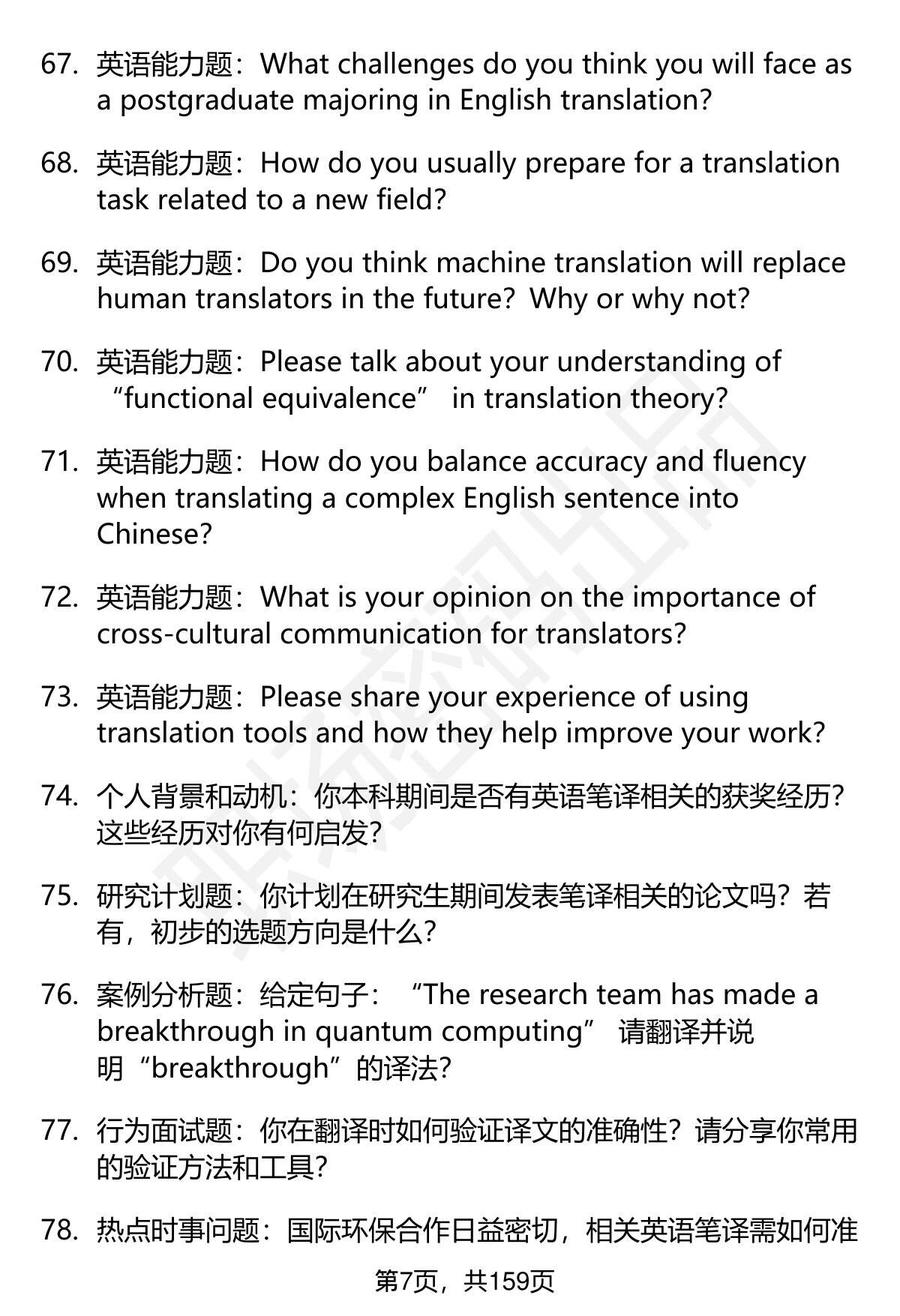 67. 英语能力题：What challenges do you think you will face as a postgraduate majoring in English translation?

68. 英语能力题：How do you usually prepare for a translation task related to a new field?

69. 英语能力题：Do you think machine translation will replace human translators in the future? Why or why not?

70. 英语能力题：Please talk about your understanding of “functional equivalence” in translation theory?

71. 英语能力题：How do you balance accuracy and fluency when translating a complex English sentence into Chinese?

72. 英语能力题：What is your opinion on the importance of cross-cultural communication for translators?

73. 英语能力题：Please share your experience of using translation tools and how they help improve your work?

74. 个人背景和动机：你本科期间是否有英语笔译相关的获奖经历？这些经历对你有何启发？

75. 研究计划题：你计划在研究生期间发表笔译相关的论文吗？若有，初步的选题方向是什么？

76. 案例分析题：给定句子：“The research team has made a breakthrough in quantum computing” 请翻译并说明“breakthrough”的译法？

77. 行为面试题：你在翻译时如何验证译文的准确性？请分享你常用的验证方法和工具？

78. 热点时事问题：国际环保合作日益密切，相关英语笔译需如何准

第7页，共159页